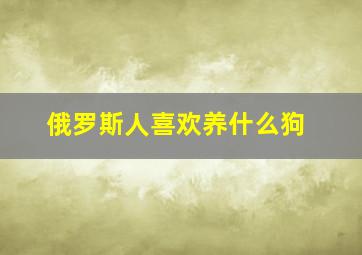 俄罗斯人喜欢养什么狗